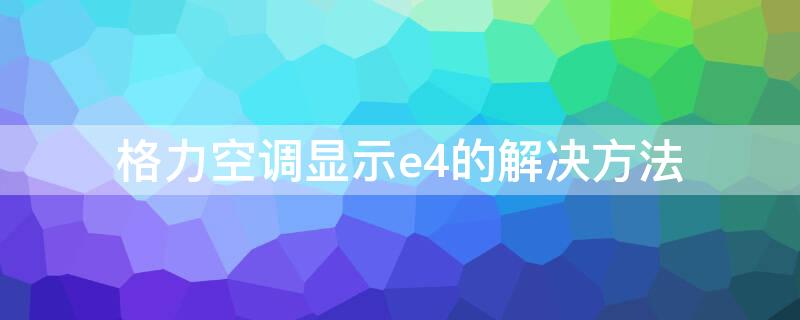 格力空调显示e4的解决方法